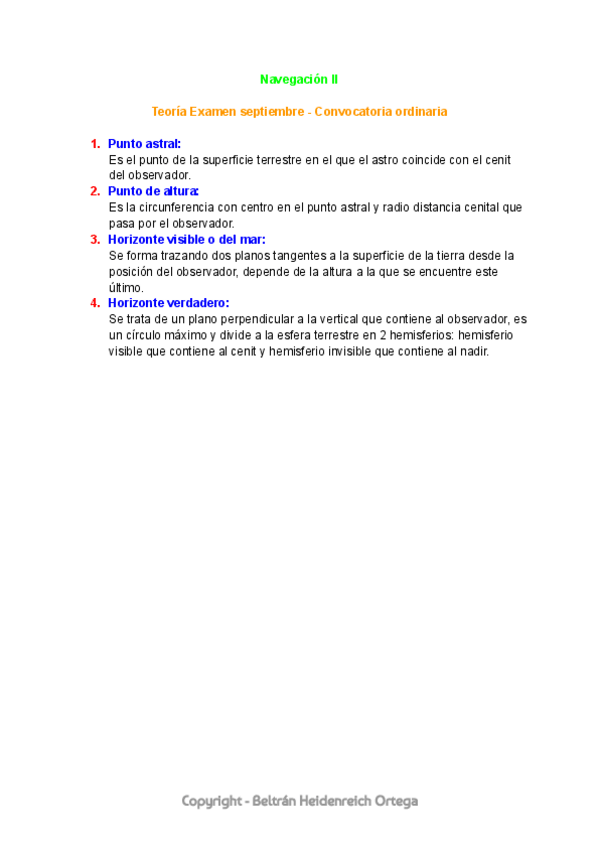 Navegación II

Teoría Examen septiembre - Convocatoria ordinaria

1. Punto astral:
Es el punto de la superficie terrestre en el que el astro coincide con el cenit del observador.

2. Punto de altura:
Es la circunferencia con centro en el punto astral y radio distancia cenital que pasa por el observador.

3. Horizonte visible o del mar:
Se forma trazando dos planos tangentes a la superficie de la tierra desde la posición del observador, depende de la altura a la que se encuentre este último.

4. Horizonte verdadero:
Se trata de un plano perpendicular a la vertical que contiene al observador, es un círculo máximo y divide a la esfera terrestre en 2 hemisferios: hemisferio visible que contiene al cenit y hemisferio invisible que contiene al nadir.

Copyright - Beltrán Heidenreich Ortega